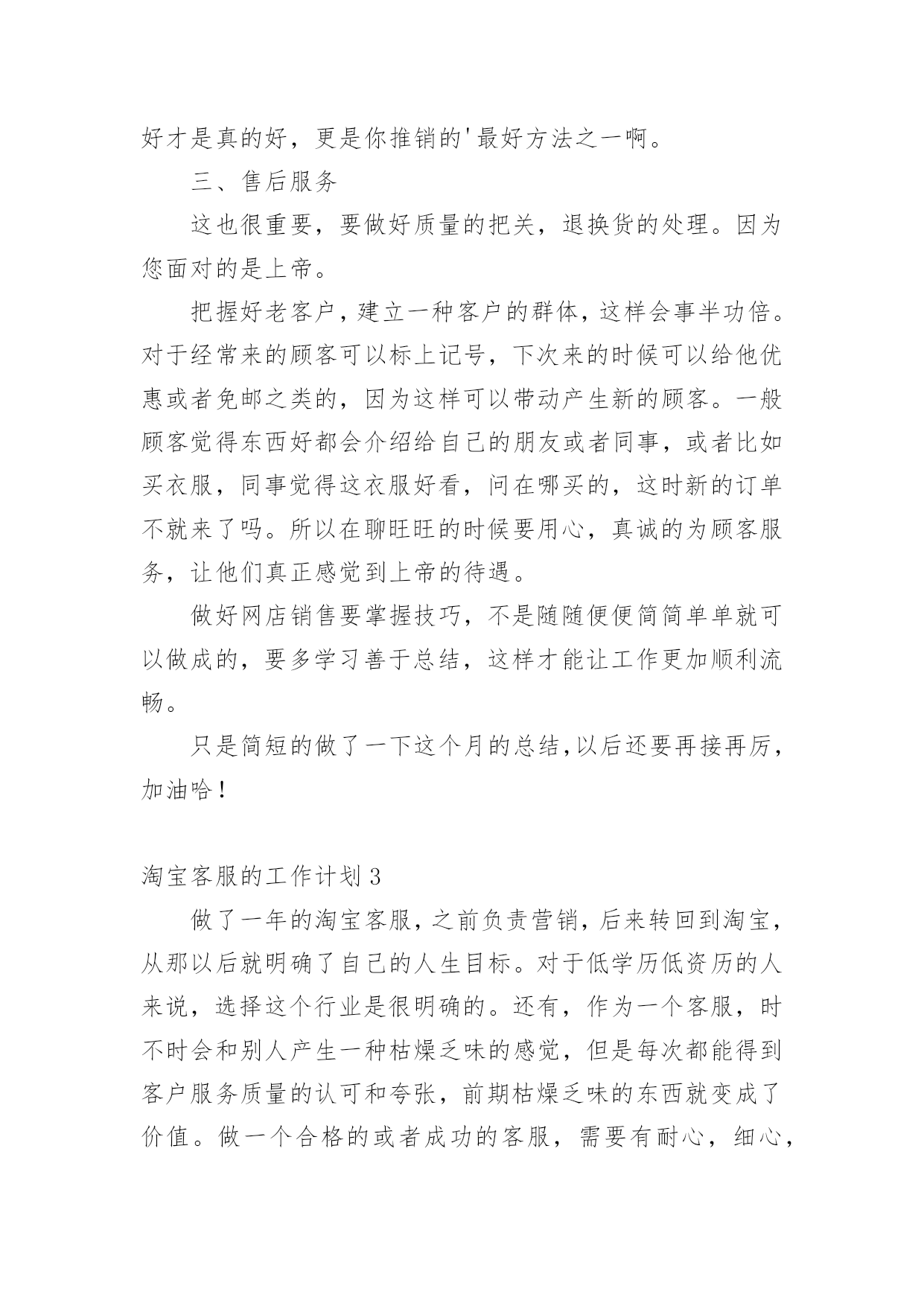 好才是真的好，更是你推销的'最好方法之一啊。

三、售后服务

这也很重要，要做好质量的把关，退换货的处理。因为您面对的是上帝。

把握好老客户，建立一种客户的群体，这样会事半功倍。对于经常来的顾客可以标上记号，下次来的时候可以给他优惠或者免邮之类的，因为这样可以带动产生新的顾客。一般顾客觉得东西好都会介绍给自己的朋友或者同事，或者比如买衣服，同事觉得这衣服好看，问在哪买的，这时新的订单不就来了吗。所以在聊旺旺的时候要用心，真诚的为顾客服务，让他们真正感觉到上帝的待遇。

做好网店销售要掌握技巧，不是随随便便简简单单就可以做成的，要多学习善于总结，这样才能让工作更加顺利流畅。

只是简短的做了一下这个月的总结,以后还要再接再厉，加油哈！

淘宝客服的工作计划3

做了一年的淘宝客服，之前负责营销，后来转回到淘宝，从那以后就明确了自己的人生目标。对于低学历低资历的人来说，选择这个行业是很明确的。还有，作为一个客服，时不时会和别人产生一种枯燥乏味的感觉，但是每次都能得到客户服务质量的认可和夸张，前期枯燥乏味的东西就变成了价值。做一个合格的或者成功的客服，需要有耐心，细心，